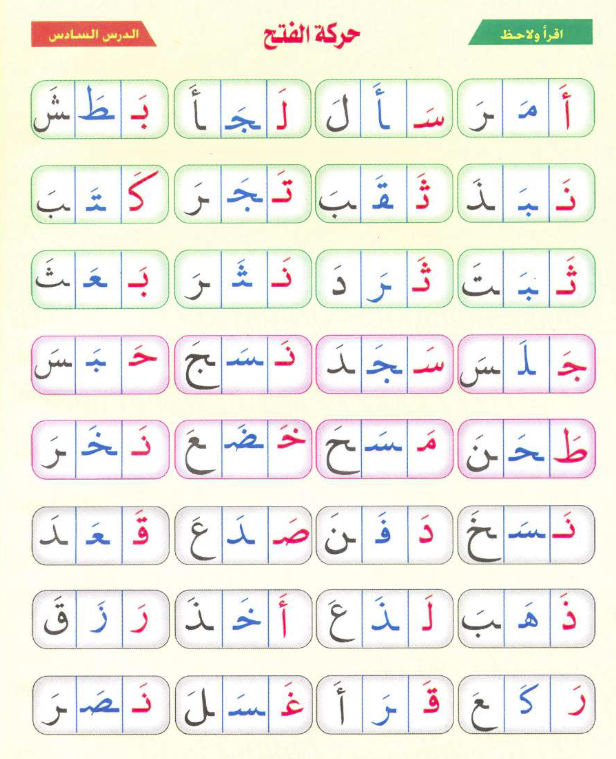 اقرأ ولاحظ

حركة الفتح

الدرس السادس

أَ مَ رَ   سَ أَ لَ   لَ جَ أَ   بَ طَ شَ

نَ بَ ذَ   ثَ قَ بَ   تَ جَ رَ   كَ تَ بَ

ثَ بَ تَ   ثَ رَ دَ   نَ ثَ رَ   بَ عَ ثَ

جَ لَ سَ   سَ جَ دَ   نَ سَ جَ   حَ بَ سَ

طَ حَ نَ   مَ سَ حَ   خَ ضَ عَ   نَ خَ رَ

نَ سَ خَ   دَ فَ نَ   صَ دَ عَ   قَ عَ دَ

ذَ هَ بَ   لَ ذَ عَ   أَ خَ ذَ   رَ زَ قَ

رَ كَ عَ   قَ رَ أَ   غَ سَ لَ   نَ صَ رَ